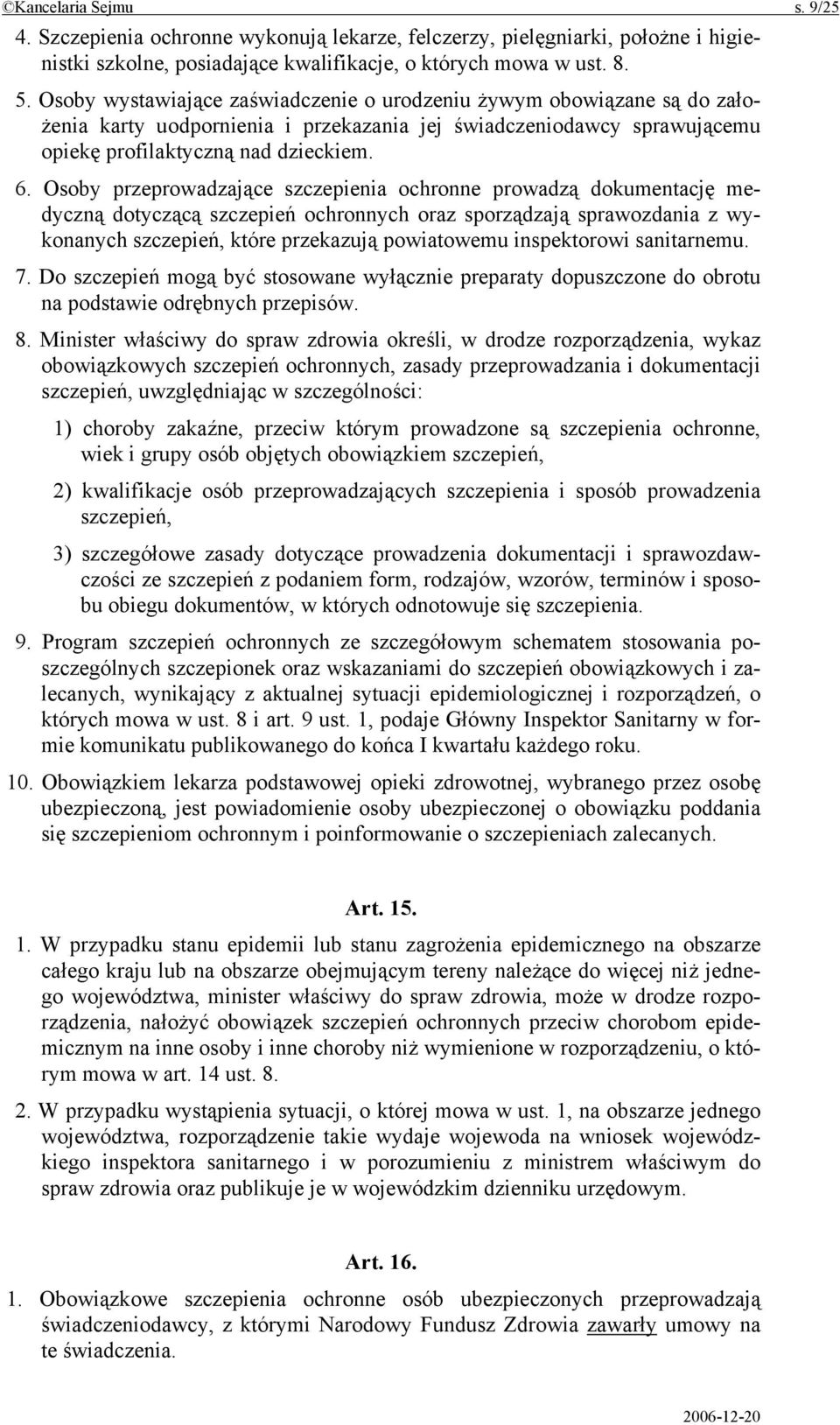 ©Kancelaria Sejmu s. 9/25

4. Szczepienia ochronne wykonują lekarze, felczerzy, pielęgniarki, położne i higienistki szkolne, posiadające kwalifikacje, o których mowa w ust. 8.

5. Osoby wystawiające zaświadczenie o urodzeniu żywym obowiązane są do założenia karty uodpornienia i przekazania jej świadczeniodawcy sprawującemu opiekę profilaktyczną nad dzieckiem.

6. Osoby przeprowadzające szczepienia ochronne prowadzą dokumentację medyczną dotyczącą szczepień ochronnych oraz sporządzają sprawozdania z wykonanych szczepień, które przekazują powiatowemu inspektorowi sanitarnemu.

7. Do szczepień mogą być stosowane wyłącznie preparaty dopuszczone do obrotu na podstawie odrębnych przepisów.

8. Minister właściwy do spraw zdrowia określi, w drodze rozporządzenia, wykaz obowiązkowych szczepień ochronnych, zasady przeprowadzania i dokumentacji szczepień, uwzględniając w szczególności:

1) choroby zakaźne, przeciw którym prowadzone są szczepienia ochronne, wiek i grupy osób objętych obowiązkiem szczepień,

2) kwalifikacje osób przeprowadzających szczepienia i sposób prowadzenia szczepień,

3) szczegółowe zasady dotyczące prowadzenia dokumentacji i sprawozdawczości ze szczepień z podaniem form, rodzajów, wzorów, terminów i sposobu obiegu dokumentów, w których odnotowuje się szczepienia.

9. Program szczepień ochronnych ze szczegółowym schematem stosowania poszczególnych szczepionek oraz wskazaniami do szczepień obowiązkowych i zalecanych, wynikający z aktualnej sytuacji epidemiologicznej i rozporządzeń, o których mowa w ust. 8 i art. 9 ust. 1, podaje Główny Inspektor Sanitarny w formie komunikatu publikowanego do końca I kwartału każdego roku.

10. Obowiązkiem lekarza podstawowej opieki zdrowotnej, wybranego przez osobę ubezpieczoną, jest powiadomienie osoby ubezpieczonej o obowiązku poddania się szczepieniom ochronnym i poinformowanie o szczepieniach zalecanych.

Art. 15.

1. W przypadku stanu epidemii lub stanu zagrożenia epidemicznego na obszarze całego kraju lub na obszarze obejmującym tereny należące do więcej niż jednego województwa, minister właściwy do spraw zdrowia, może w drodze rozporządzenia, nałożyć obowiązek szczepień ochronnych przeciw chorobom epidemicznym na inne osoby i inne choroby niż wymienione w rozporządzeniu, o którym mowa w art. 14 ust. 8.

2. W przypadku wystąpienia sytuacji, o której mowa w ust. 1, na obszarze jednego województwa, rozporządzenie takie wydaje wojewoda na wniosek wojewódzkiego inspektora sanitarnego i w porozumieniu z ministrem właściwym do spraw zdrowia oraz publikuje je w wojewódzkim dzienniku urzędowym.

Art. 16.

1. Obowiązkowe szczepienia ochronne osób ubezpieczonych przeprowadzają świadczeniodawcy, z którymi Narodowy Fundusz Zdrowia zawarły umowy na te świadczenia.

2006-12-20